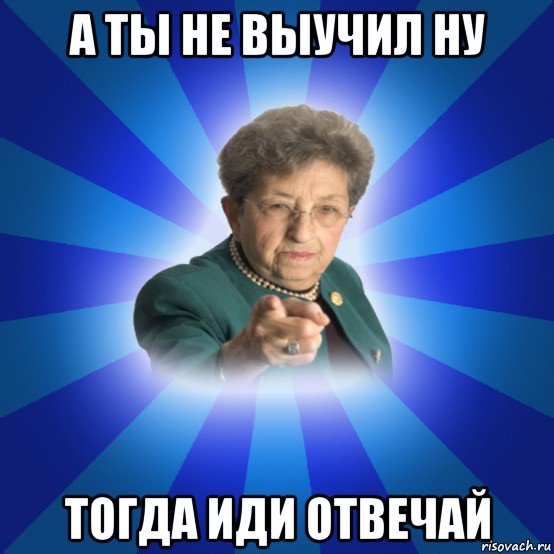 А ТЫ НЕ ВЫУЧИЛ НУ

ТОГДА ИДИ ОТВЕЧАЙ

risovach.ru